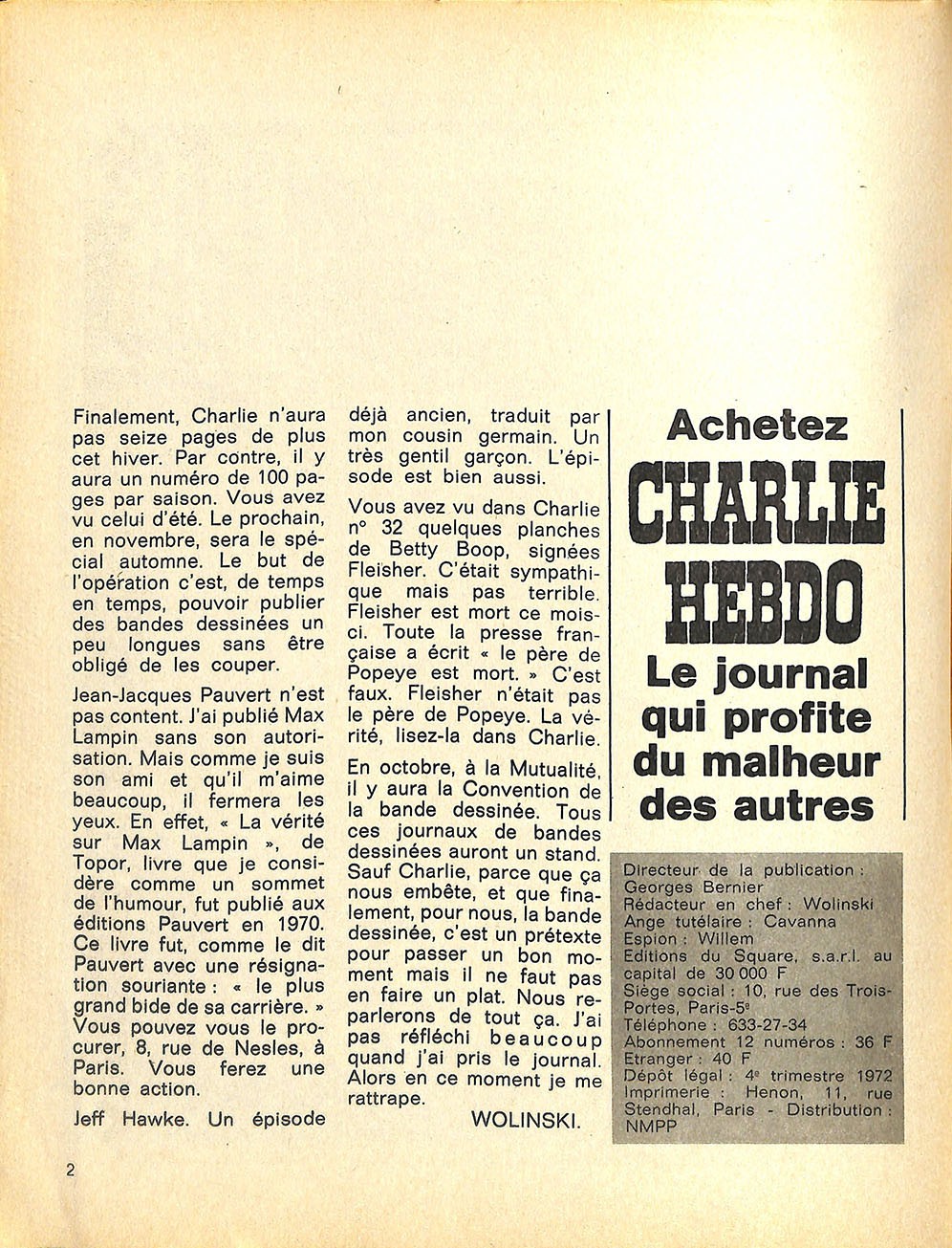 Finalement, Charlie n'aura pas seize pages de plus cet hiver. Par contre, il y aura un numéro de 100 pages par saison. Vous avez vu celui d'été. Le prochain, en novembre, sera le spécial automne. Le but de l'opération c'est, de temps en temps, pouvoir publier des bandes dessinées un peu longues sans être obligé de les couper.

Jean-Jacques Pauvert n'est pas content. J'ai publié Max Lampin sans son autorisation. Mais comme je suis son ami et qu'il m'aime beaucoup, il fermera les yeux. En effet, « La vérité sur Max Lampin », de Topor, livre que je considère comme un sommet de l'humour, fut publié aux éditions Pauvert en 1970. Ce livre fut, comme le dit Pauvert avec une résignation souriante : « le plus grand bide de sa carrière. » Vous pouvez vous le procurer, 8, rue de Nesles, à Paris. Vous ferez une bonne action.

Jeff Hawke. Un épisode déjà ancien, traduit par mon cousin germain. Un très gentil garçon. L'épisode est bien aussi.

Vous avez vu dans Charlie n° 32 quelques planches de Betty Boop, signées Fleisher. C'était sympathique mais pas terrible. Fleisher est mort ce mois-ci. Toute la presse française a écrit « le père de Popeye est mort. » C'est faux. Fleisher n'était pas le père de Popeye. La vérité, lisez-la dans Charlie.

En octobre, à la Mutualité, il y aura la Convention de la bande dessinée. Tous ces journaux de bandes dessinées auront un stand. Sauf Charlie, parce que ça nous embête, et que finalement, pour nous, la bande dessinée, c'est un prétexte pour passer un bon moment mais il ne faut pas en faire un plat. Nous reparlerons de tout ça. J'ai pas réfléchi beaucoup quand j'ai pris le journal. Alors en ce moment je me rattrape.

WOLINSKI.

Achetez
CHARLIE HEBDO
Le journal qui profite du malheur des autres

Directeur de la publication : Georges Bernier
Rédacteur en chef : Wolinski
Ange tutélaire : Cavanna
Espion : Willem
Editions du Square, s.a.r.l. au capital de 30 000 F
Siège social : 10, rue des Trois-Portes, Paris-5e
Téléphone : 633-27-34
Abonnement 12 numéros : 36 F
Etranger : 40 F
Dépôt légal : 4e trimestre 1972
Imprimerie : Henon, 11, rue Stendhal, Paris - Distribution : NMPP

2